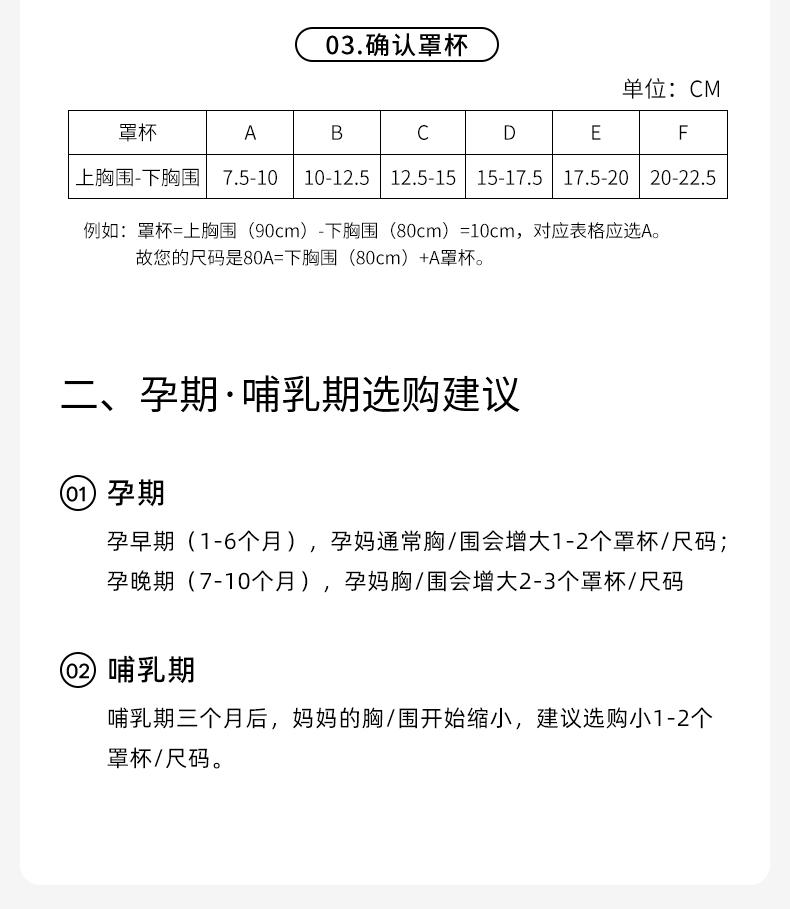 03.确认罩杯

单位：CM

| 罩杯 | A | B | C | D | E | F |
|---|---|---|---|---|---|---|
| 上胸围-下胸围 | 7.5-10 | 10-12.5 | 12.5-15 | 15-17.5 | 17.5-20 | 20-22.5 |

例如：罩杯=上胸围（90cm）-下胸围（80cm）=10cm，对应表格应选A。
故您的尺码是80A=下胸围（80cm）+A罩杯。

二、孕期·哺乳期选购建议

01 孕期

孕早期（1-6个月），孕妈通常胸/围会增大1-2个罩杯/尺码；
孕晚期（7-10个月），孕妈胸/围会增大2-3个罩杯/尺码

02 哺乳期

哺乳期三个月后，妈妈的胸/围开始缩小，建议选购小1-2个罩杯/尺码。